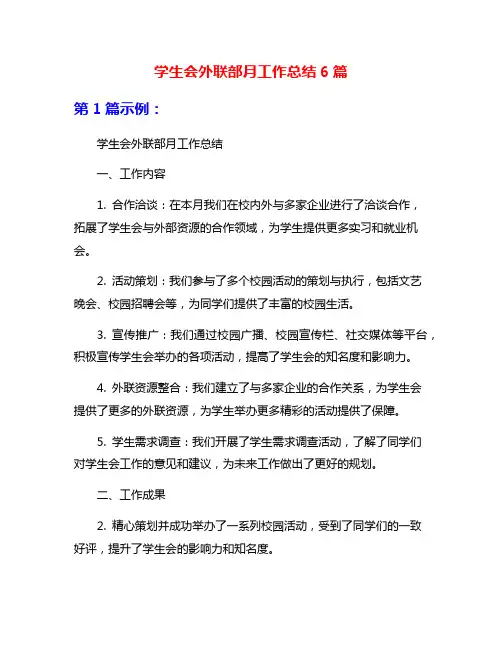 学生会外联部月工作总结 6 篇

第 1 篇示例：

学生会外联部月工作总结

一、工作内容

1. 合作洽谈：在本月我们在校内外与多家企业进行了洽谈合作，拓展了学生会与外部资源的合作领域，为学生提供更多实习和就业机会。

2. 活动策划：我们参与了多个校园活动的策划与执行，包括文艺晚会、校园招聘会等，为同学们提供了丰富的校园生活。

3. 宣传推广：我们通过校园广播、校园宣传栏、社交媒体等平台，积极宣传学生会举办的各项活动，提高了学生会的知名度和影响力。

4. 外联资源整合：我们建立了与多家企业的合作关系，为学生会提供了更多的外联资源，为学生举办更多精彩的活动提供了保障。

5. 学生需求调查：我们开展了学生需求调查活动，了解了同学们对学生会工作的意见和建议，为未来工作做出了更好的规划。

二、工作成果

2. 精心策划并成功举办了一系列校园活动，受到了同学们的一致好评，提升了学生会的影响力和知名度。